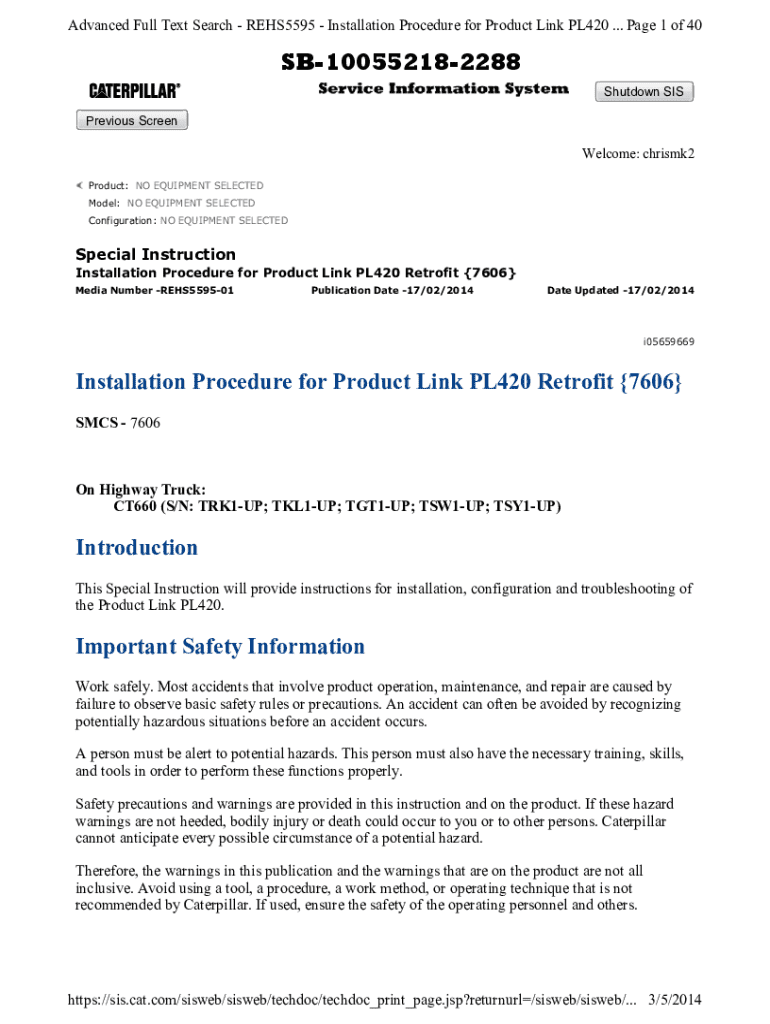 Advanced Full Text Search - REHS5595 - Installation Procedure for Product Link PL420 ... Page 1 of 40

SB-10055218-2288

CATERPILLAR®

Service Information System

Shutdown SIS

Previous Screen

Welcome: chrismk2

Product: NO EQUIPMENT SELECTED
Model: NO EQUIPMENT SELECTED
Configuration: NO EQUIPMENT SELECTED

Special Instruction
Installation Procedure for Product Link PL420 Retrofit {7606}

Media Number -REHS5595-01 Publication Date -17/02/2014 Date Updated -17/02/2014

i05659669

Installation Procedure for Product Link PL420 Retrofit {7606}

SMCS - 7606

On Highway Truck:
CT660 (S/N: TRK1-UP; TKL1-UP; TGT1-UP; TSW1-UP; TSY1-UP)

Introduction

This Special Instruction will provide instructions for installation, configuration and troubleshooting of the Product Link PL420.

Important Safety Information

Work safely. Most accidents that involve product operation, maintenance, and repair are caused by failure to observe basic safety rules or precautions. An accident can often be avoided by recognizing potentially hazardous situations before an accident occurs.

A person must be alert to potential hazards. This person must also have the necessary training, skills, and tools in order to perform these functions properly.

Safety precautions and warnings are provided in this instruction and on the product. If these hazard warnings are not heeded, bodily injury or death could occur to you or to other persons. Caterpillar cannot anticipate every possible circumstance of a potential hazard.

Therefore, the warnings in this publication and the warnings that are on the product are not all inclusive. Avoid using a tool, a procedure, a work method, or operating technique that is not recommended by Caterpillar. If used, ensure the safety of the operating personnel and others.

https://sis.cat.com/sisweb/sisweb/techdoc/techdoc_print_page.jsp?returnurl=/sisweb/sisweb/... 3/5/2014